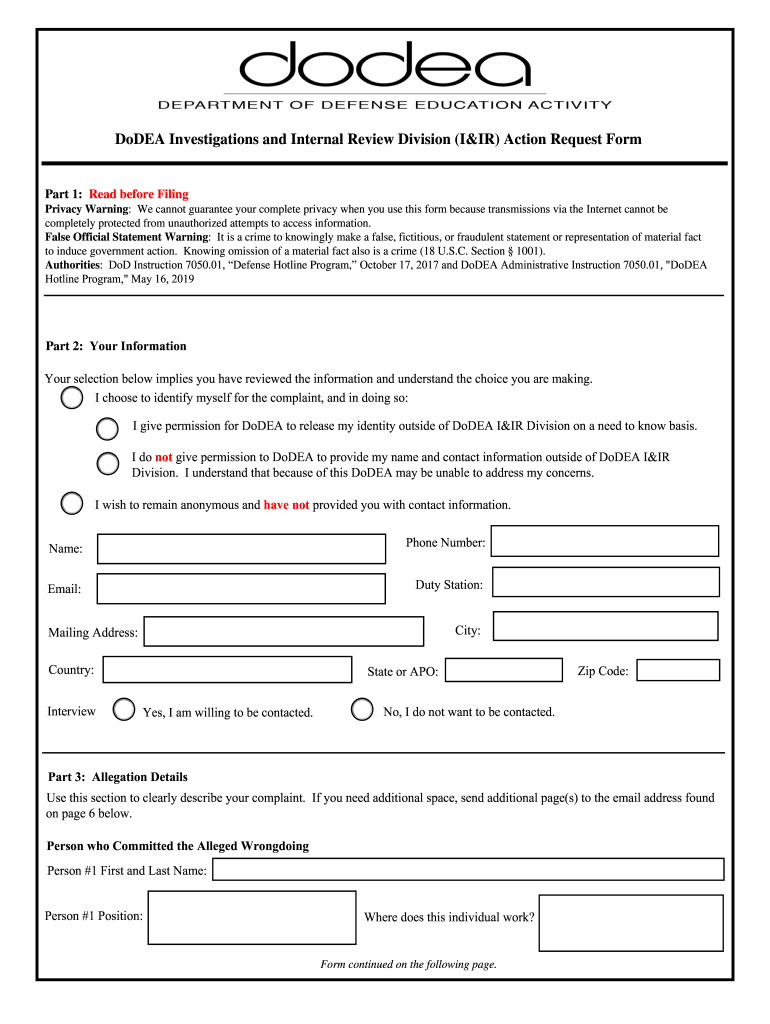 dodea
DEPARTMENT OF DEFENSE EDUCATION ACTIVITY

DoDEA Investigations and Internal Review Division (I&IR) Action Request Form

Part 1: Read before Filing
Privacy Warning: We cannot guarantee your complete privacy when you use this form because transmissions via the Internet cannot be completely protected from unauthorized attempts to access information.
False Official Statement Warning: It is a crime to knowingly make a false, fictitious, or fraudulent statement or representation of material fact to induce government action. Knowing omission of a material fact also is a crime (18 U.S.C. Section § 1001).
Authorities: DoD Instruction 7050.01, "Defense Hotline Program," October 17, 2017 and DoDEA Administrative Instruction 7050.01, "DoDEA Hotline Program," May 16, 2019

Part 2: Your Information

Your selection below implies you have reviewed the information and understand the choice you are making.

I choose to identify myself for the complaint, and in doing so:

I give permission for DoDEA to release my identity outside of DoDEA I&IR Division on a need to know basis.

I do not give permission to DoDEA to provide my name and contact information outside of DoDEA I&IR Division. I understand that because of this DoDEA may be unable to address my concerns.

I wish to remain anonymous and have not provided you with contact information.

Name:
Phone Number:
Email:
Duty Station:
Mailing Address:
City:
Country:
State or APO:
Zip Code:
Interview
Yes, I am willing to be contacted.
No, I do not want to be contacted.

Part 3: Allegation Details
Use this section to clearly describe your complaint. If you need additional space, send additional page(s) to the email address found on page 6 below.

Person who Committed the Alleged Wrongdoing
Person #1 First and Last Name:
Person #1 Position:
Where does this individual work?

Form continued on the following page.